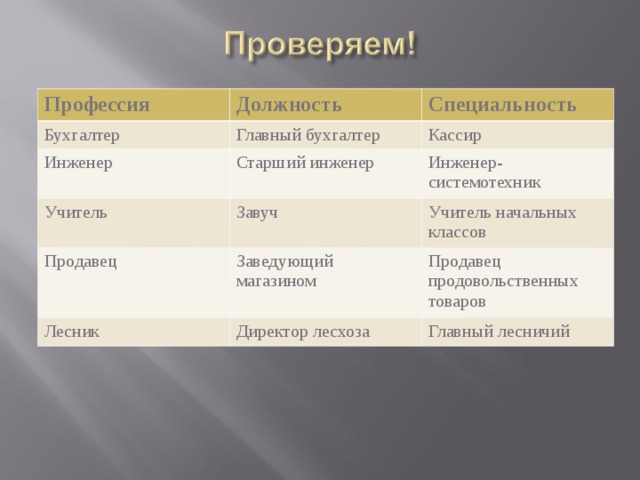 Проверяем!

| Профессия | Должность | Специальность |
|---|---|---|
| Бухгалтер | Главный бухгалтер | Кассир |
| Инженер | Старший инженер | Инженер-системотехник |
| Учитель | Завуч | Учитель начальных классов |
| Продавец | Заведующий магазином | Продавец продовольственных товаров |
| Лесник | Директор лесхоза | Главный лесничий |